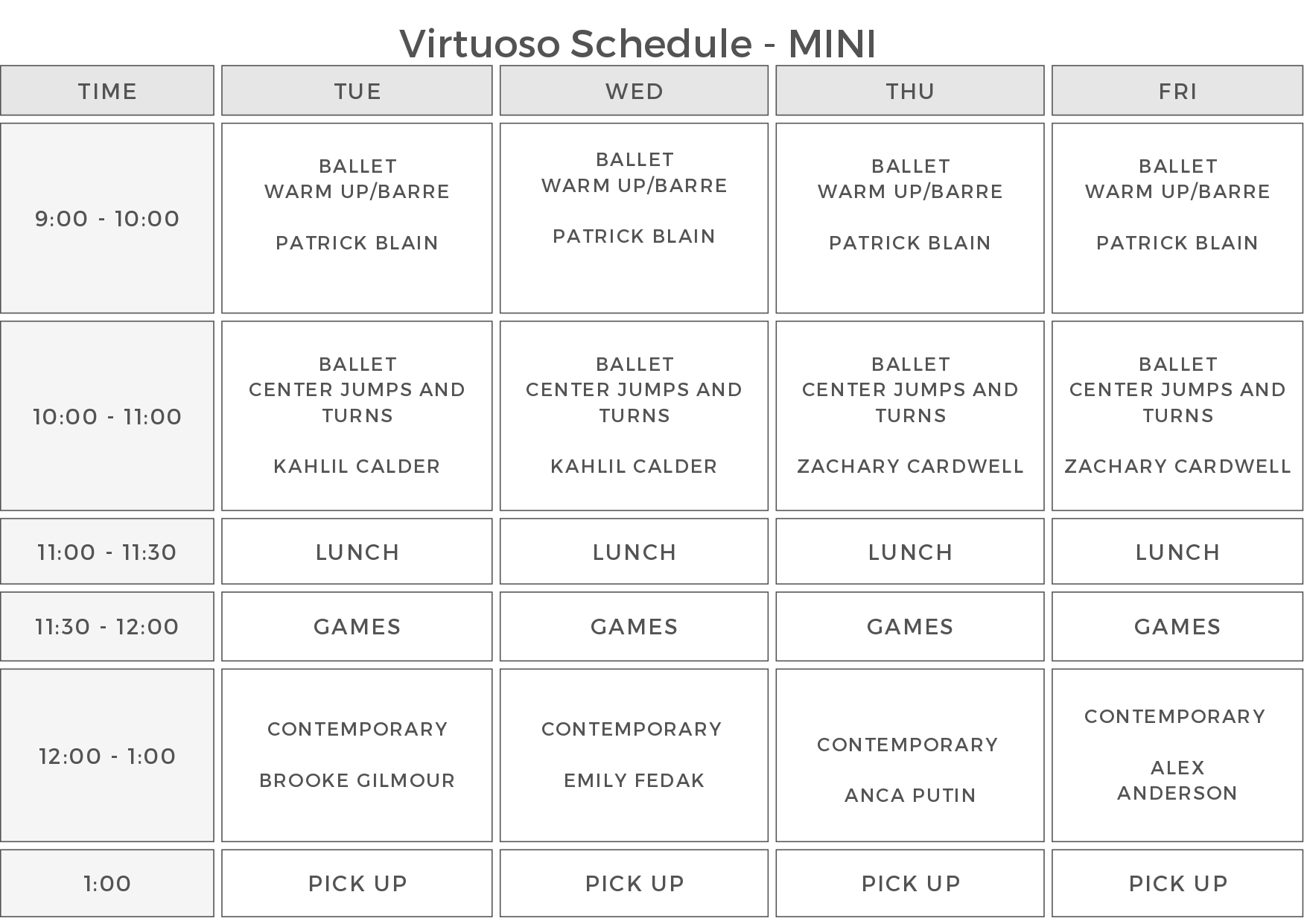 Virtuoso Schedule - MINI

| TIME | TUE | WED | THU | FRI |
|---|---|---|---|---|
| 9:00 - 10:00 | BALLET WARM UP/BARRE PATRICK BLAIN | BALLET WARM UP/BARRE PATRICK BLAIN | BALLET WARM UP/BARRE PATRICK BLAIN | BALLET WARM UP/BARRE PATRICK BLAIN |
| 10:00 - 11:00 | BALLET CENTER JUMPS AND TURNS KAHLIL CALDER | BALLET CENTER JUMPS AND TURNS KAHLIL CALDER | BALLET CENTER JUMPS AND TURNS ZACHARY CARDWELL | BALLET CENTER JUMPS AND TURNS ZACHARY CARDWELL |
| 11:00 - 11:30 | LUNCH | LUNCH | LUNCH | LUNCH |
| 11:30 - 12:00 | GAMES | GAMES | GAMES | GAMES |
| 12:00 - 1:00 | CONTEMPORARY BROOKE GILMOUR | CONTEMPORARY EMILY FEDAK | CONTEMPORARY ANCA PUTIN | CONTEMPORARY ALEX ANDERSON |
| 1:00 | PICK UP | PICK UP | PICK UP | PICK UP |